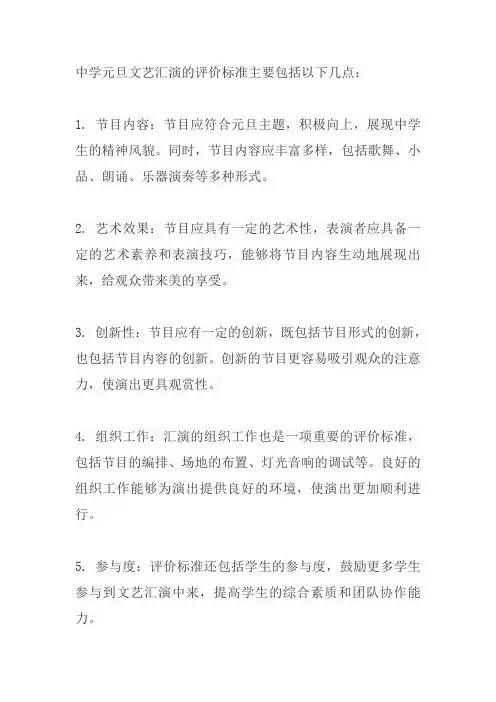 中学元旦文艺汇演的评价标准主要包括以下几点：

1. 节目内容：节目应符合元旦主题，积极向上，展现中学生的精神风貌。同时，节目内容应丰富多样，包括歌舞、小品、朗诵、乐器演奏等多种形式。

2. 艺术效果：节目应具有一定的艺术性，表演者应具备一定的艺术素养和表演技巧，能够将节目内容生动地展现出来，给观众带来美的享受。

3. 创新性：节目应有一定的创新，既包括节目形式的创新，也包括节目内容的创新。创新的节目更容易吸引观众的注意力，使演出更具观赏性。

4. 组织工作：汇演的组织工作也是一项重要的评价标准，包括节目的编排、场地的布置、灯光音响的调试等。良好的组织工作能够为演出提供良好的环境，使演出更加顺利进行。

5. 参与度：评价标准还包括学生的参与度，鼓励更多学生参与到文艺汇演中来，提高学生的综合素质和团队协作能力。